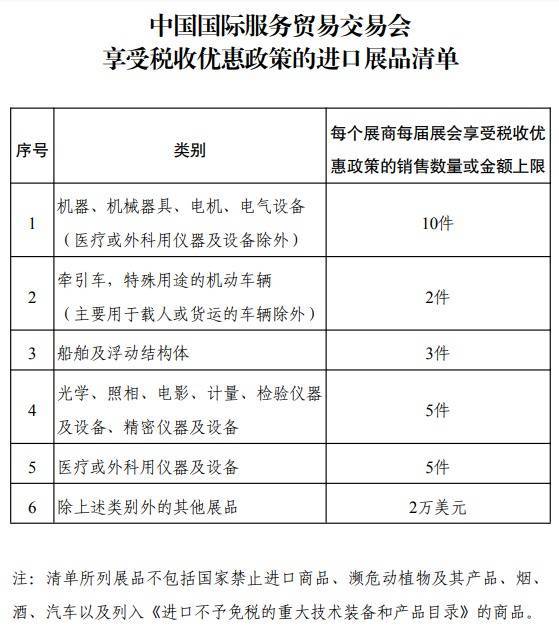 中国国际服务贸易交易会
享受税收优惠政策的进口展品清单

| 序号 | 类别 | 每个展商每届展会享受税收优惠政策的销售数量或金额上限 |
|---|---|---|
| 1 | 机器、机械器具、电机、电气设备（医疗或外科用仪器及设备除外） | 10件 |
| 2 | 牵引车，特殊用途的机动车辆（主要用于载人或货运的车辆除外） | 2件 |
| 3 | 船舶及浮动结构体 | 3件 |
| 4 | 光学、照相、电影、计量、检验仪器及设备、精密仪器及设备 | 5件 |
| 5 | 医疗或外科用仪器及设备 | 5件 |
| 6 | 除上述类别外的其他展品 | 2万美元 |

注：清单所列展品不包括国家禁止进口商品、濒危动植物及其产品、烟、酒、汽车以及列入《进口不予免税的重大技术装备和产品目录》的商品。